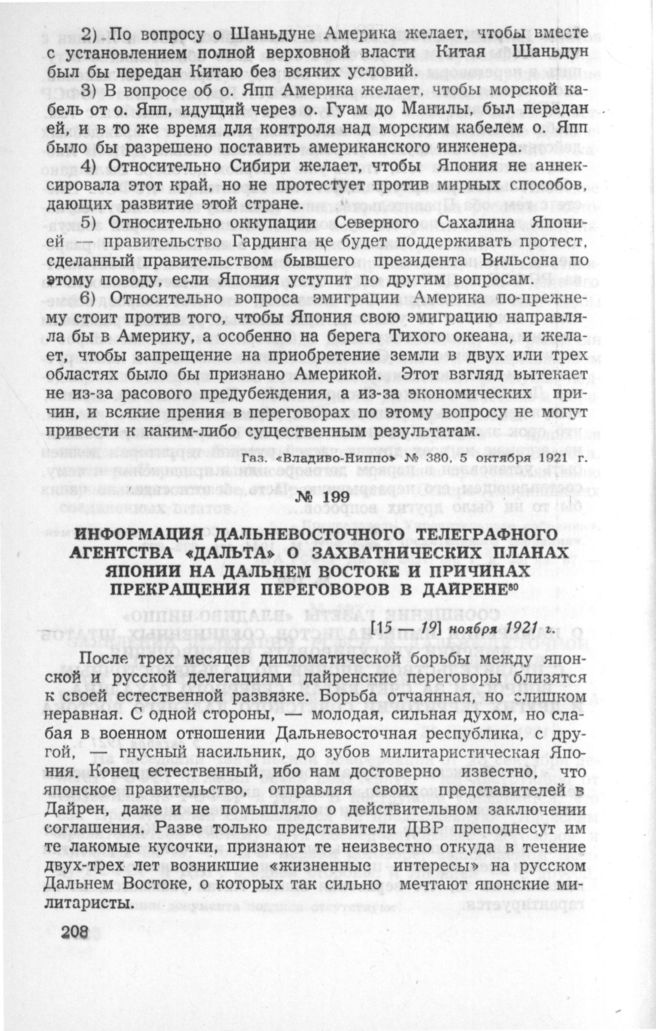 2) По вопросу о Шаньдуне Америка желает, чтобы вместе с установлением полной верховной власти Китая Шаньдун был бы передан Китаю без всяких условий.

3) В вопросе об о. Япп Америка желает, чтобы морской кабель от о. Япп, идущий через о. Гуам до Манилы, был передан ей, и в то же время для контроля над морским кабелем о. Япп было бы разрешено поставить американского инженера.

4) Относительно Сибири желает, чтобы Япония не аннексировала этот край, но не протестует против мирных способов, дающих развитие этой стране.

5) Относительно оккупации Северного Сахалина Японией — правительство Гардинга не будет поддерживать протест, сделанный правительством бывшего президента Вильсона по этому поводу, если Япония уступит по другим вопросам.

6) Относительно вопроса эмиграции Америка по-прежнему стоит против того, чтобы Япония свою эмиграцию направляла бы в Америку, а особенно на берега Тихого океана, и желает, чтобы запрещение на приобретение земли в двух или трех областях было бы признано Америкой. Этот взгляд вытекает не из-за расового предубеждения, а из-за экономических причин, и всякие прения в переговорах по этому вопросу не могут привести к каким-либо существенным результатам.

Газ. «Владиво-Ниппо» № 380, 5 октября 1921 г.

№ 199

ИНФОРМАЦИЯ ДАЛЬНЕВОСТОЧНОГО ТЕЛЕГРАФНОГО АГЕНТСТВА «ДАЛЬТА» О ЗАХВАТНИЧЕСКИХ ПЛАНАХ ЯПОНИИ НА ДАЛЬНЕМ ВОСТОКЕ И ПРИЧИНАХ ПРЕКРАЩЕНИЯ ПЕРЕГОВОРОВ В ДАЙРЕНЕ$^{80}$

[15 — 19] ноября 1921 г.

После трех месяцев дипломатической борьбы между японской и русской делегациями дайренские переговоры близятся к своей естественной развязке. Борьба отчаянная, но слишком неравная. С одной стороны, — молодая, сильная духом, но слабая в военном отношении Дальневосточная республика, с другой, — гнусный насильник, до зубов милитаристическая Япония. Конец естественный, ибо нам достоверно известно, что японское правительство, отправляя своих представителей в Дайрен, даже и не помышляло о действительном заключении соглашения. Разве только представители ДВР преподнесут им те лакомые кусочки, признают те неизвестно откуда в течение двух-трех лет возникшие «жизненные интересы» на русском Дальнем Востоке, о которых так сильно мечтают японские милитаристы.

208